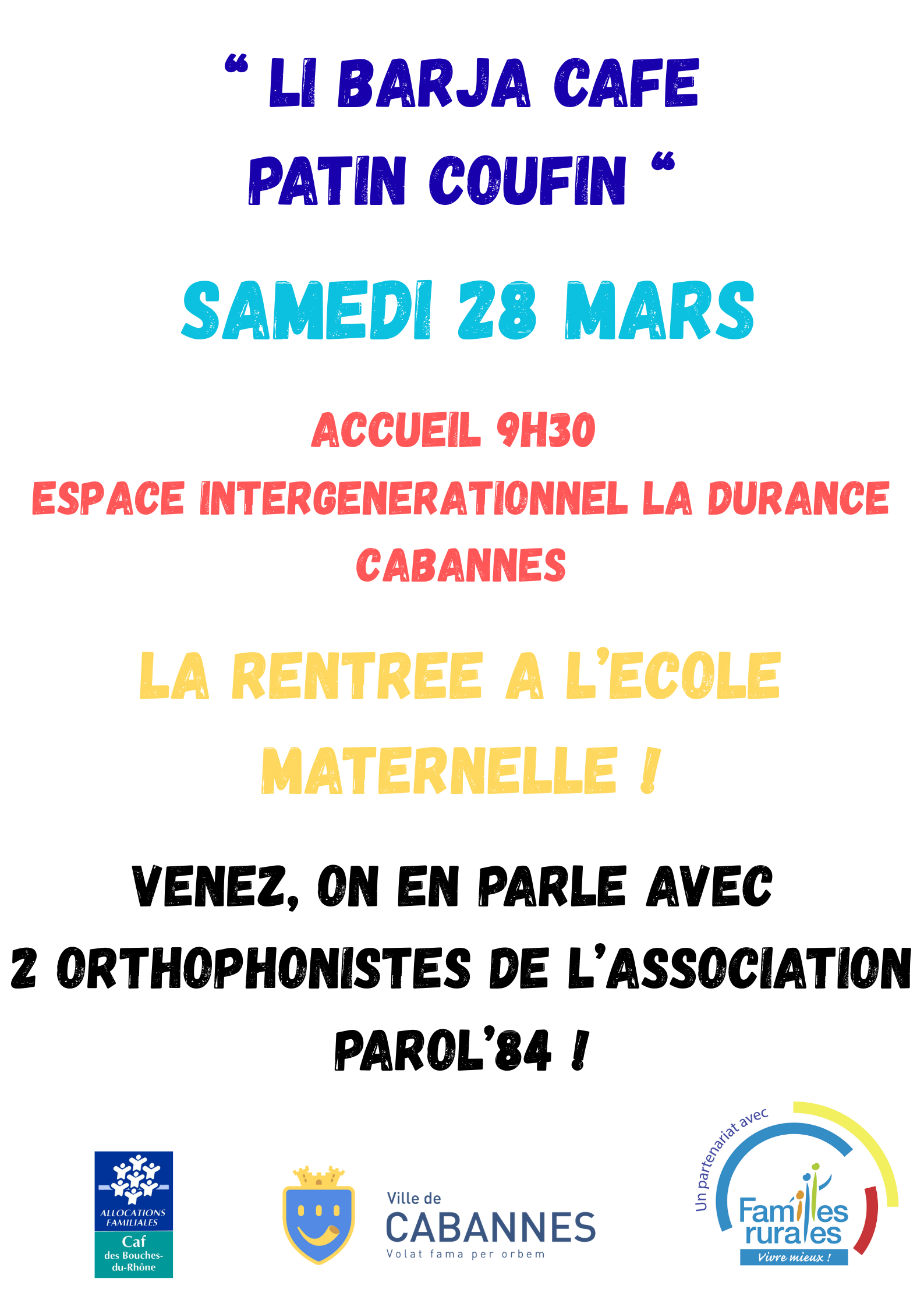 " LI BARJA CAFE PATIN COUFIN "

SAMEDI 28 MARS

ACCUEIL 9H30
ESPACE INTERGENERATIONNEL LA DURANCE
CABANNES

LA RENTREE A L'ECOLE MATERNELLE !

VENEZ, ON EN PARLE AVEC 2 ORTHOPHONISTES DE L'ASSOCIATION PAROL'84 !

ALLOCATIONS FAMILIALES
Caf
des Bouches-du-Rhône

Ville de
CABANNES
Volat fama per orbem

Un partenariat avec
Familles rurales
Vivre mieux !